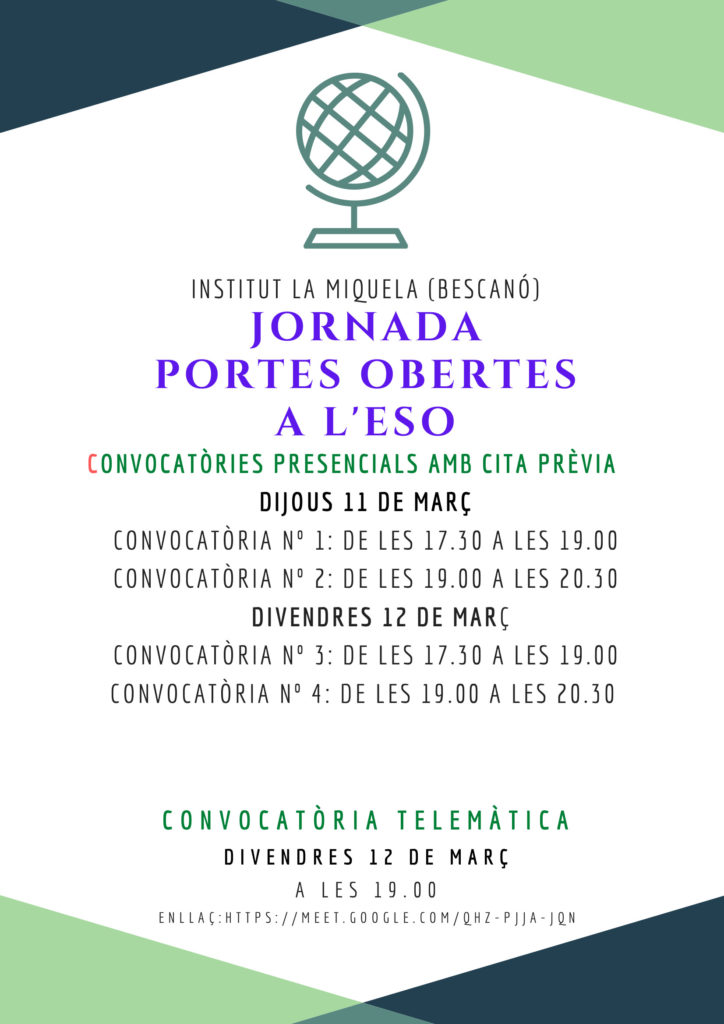 INSTITUT LA MIQUELA (BESCANÓ)

JORNADA
PORTES OBERTES
A L'ESO

CONVOCATÒRIES PRESENCIALS AMB CITA PRÈVIA

DIJOUS 11 DE MARÇ

CONVOCATÒRIA Nº 1: DE LES 17.30 A LES 19.00

CONVOCATÒRIA Nº 2: DE LES 19.00 A LES 20.30

DIVENDRES 12 DE MARÇ

CONVOCATÒRIA Nº 3: DE LES 17.30 A LES 19.00

CONVOCATÒRIA Nº 4: DE LES 19.00 A LES 20.30

CONVOCATÒRIA TELEMÀTICA

DIVENDRES 12 DE MARÇ

A LES 19.00

ENLLAÇ:HTTPS://MEET.GOOGLE.COM/QHZ-PJJA-JQN